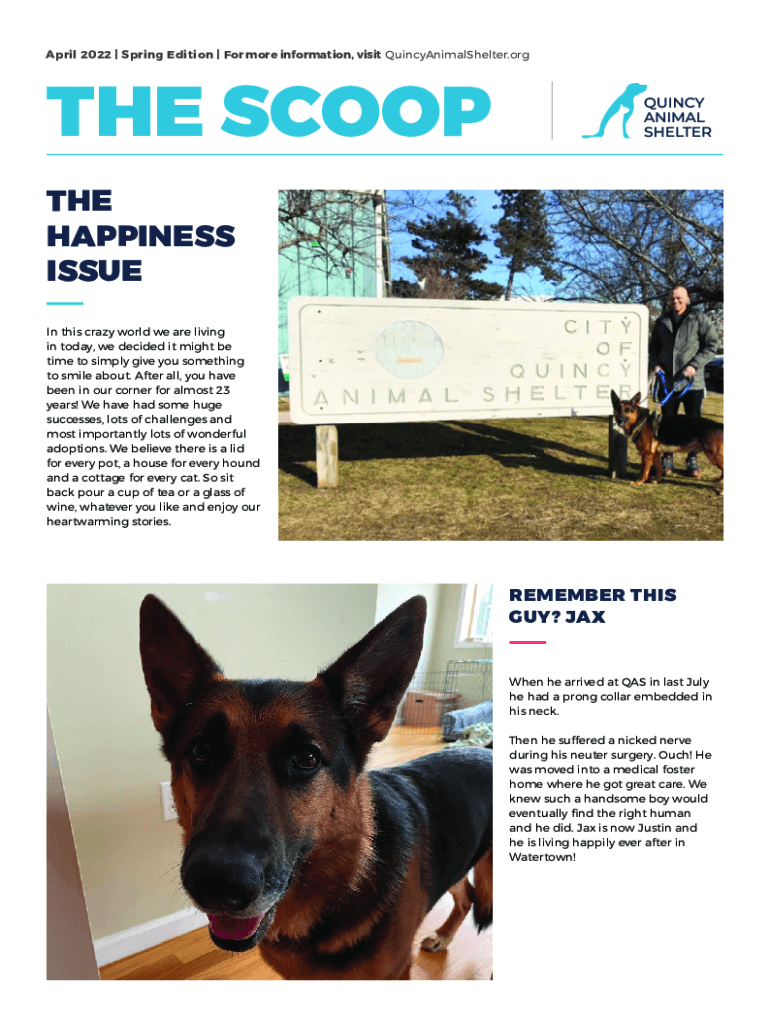 April 2022 | Spring Edition | For more information, visit QuincyAnimalShelter.org

THE SCOOP

QUINCY ANIMAL SHELTER

THE HAPPINESS ISSUE

In this crazy world we are living in today, we decided it might be time to simply give you something to smile about. After all, you have been in our corner for almost 23 years! We have had some huge successes, lots of challenges and most importantly lots of wonderful adoptions. We believe there is a lid for every pot, a house for every hound and a cottage for every cat. So sit back pour a cup of tea or a glass of wine, whatever you like and enjoy our heartwarming stories.

CITY OF QUINCY ANIMAL SHELTER

REMEMBER THIS GUY? JAX

When he arrived at QAS in last July he had a prong collar embedded in his neck.

Then he suffered a nicked nerve during his neuter surgery. Ouch! He was moved into a medical foster home where he got great care. We knew such a handsome boy would eventually find the right human and he did. Jax is now Justin and he is living happily ever after in Watertown!